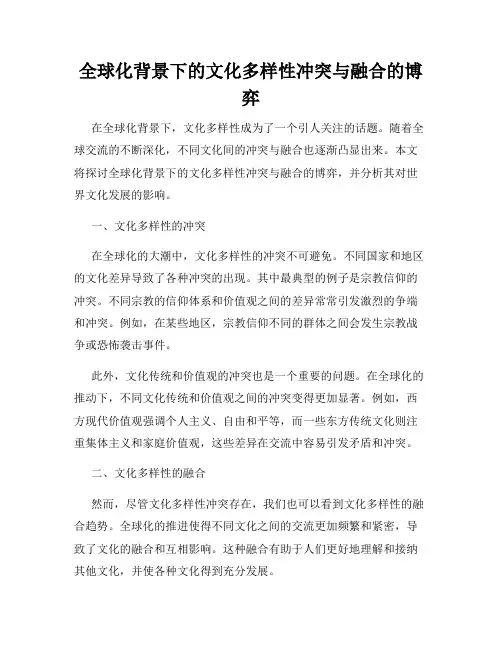 全球化背景下的文化多样性冲突与融合的博弈

在全球化背景下，文化多样性成为了一个引人关注的话题。随着全球交流的不断深化，不同文化间的冲突与融合也逐渐凸显出来。本文将探讨全球化背景下的文化多样性冲突与融合的博弈，并分析其对世界文化发展的影响。

一、文化多样性的冲突

在全球化的大潮中，文化多样性的冲突不可避免。不同国家和地区的文化差异导致了各种冲突的出现。其中最典型的例子是宗教信仰的冲突。不同宗教的信仰体系和价值观之间的差异常常引发激烈的争端和冲突。例如，在某些地区，宗教信仰不同的群体之间会发生宗教战争或恐怖袭击事件。

此外，文化传统和价值观的冲突也是一个重要的问题。在全球化的推动下，不同文化传统和价值观之间的冲突变得更加显著。例如，西方现代价值观强调个人主义、自由和平等，而一些东方传统文化则注重集体主义和家庭价值观，这些差异在交流中容易引发矛盾和冲突。

二、文化多样性的融合

然而，尽管文化多样性冲突存在，我们也可以看到文化多样性的融合趋势。全球化的推进使得不同文化之间的交流更加频繁和紧密，导致了文化的融合和互相影响。这种融合有助于人们更好地理解和接纳其他文化，并使各种文化得到充分发展。